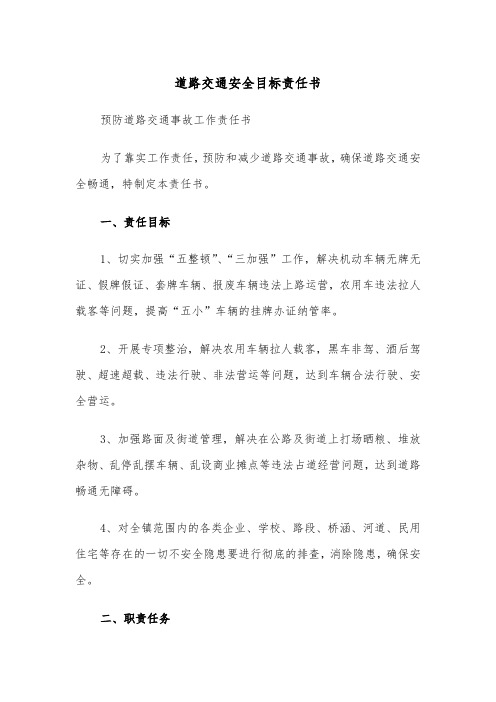 道路交通安全目标责任书

预防道路交通事故工作责任书

为了靠实工作责任，预防和减少道路交通事故，确保道路交通安全畅通，特制定本责任书。

一、责任目标

1、切实加强“五整顿”、“三加强”工作，解决机动车辆无牌无证、假牌假证、套牌车辆、报废车辆违法上路运营，农用车违法拉人载客等问题，提高“五小”车辆的挂牌办证纳管率。

2、开展专项整治，解决农用车辆拉人载客，黑车非驾、酒后驾驶、超速超载、违法行驶、非法营运等问题，达到车辆合法行驶、安全营运。

3、加强路面及街道管理，解决在公路及街道上打场晒粮、堆放杂物、乱停乱摆车辆、乱设商业摊点等违法占道经营问题，达到道路畅通无障碍。

4、对全镇范围内的各类企业、学校、路段、桥涵、河道、民用住宅等存在的一切不安全隐患要进行彻底的排查，消除隐患，确保安全。

二、职责任务